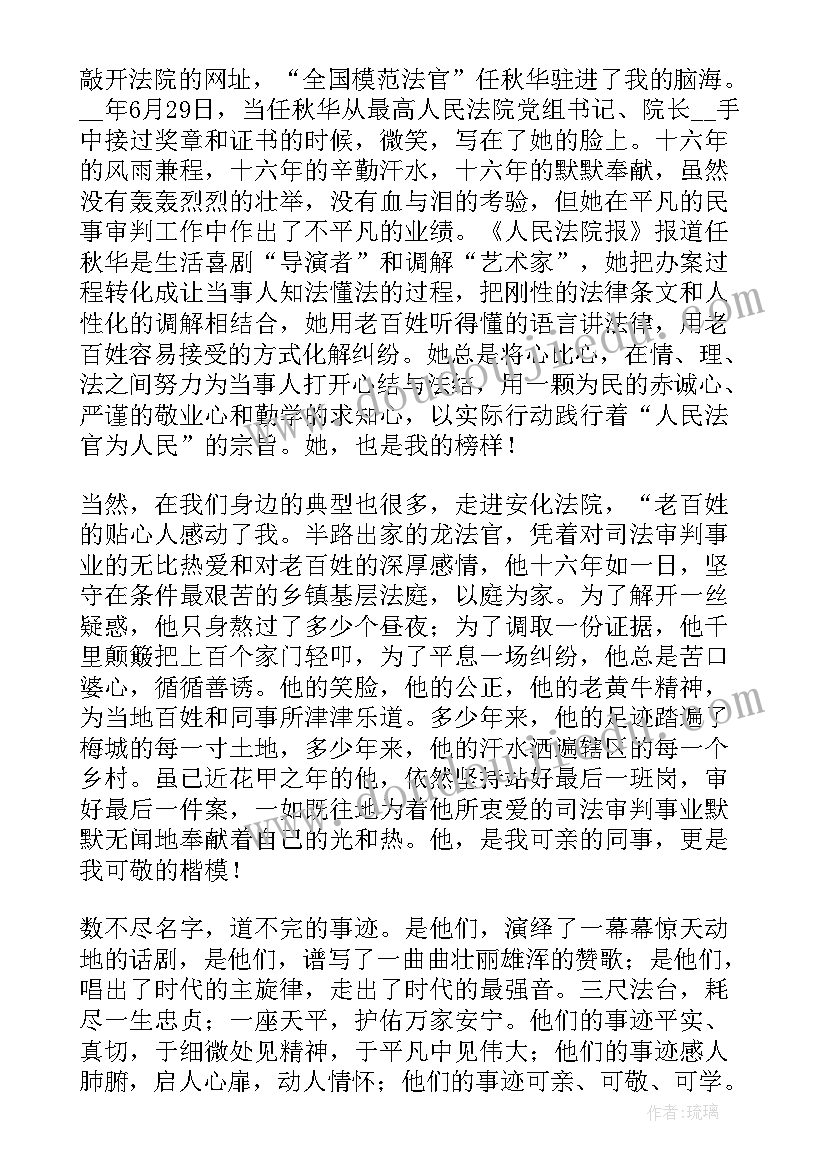 敲开法院的网址，“全国模范法官”任秋华驻进了我的脑海。__年6月29日，当任秋华从最高人民法院党组书记、院长__手中接过奖章和证书的时候，微笑，写在了她的脸上。十六年的风雨兼程，十六年的辛勤汗水，十六年的默默奉献，虽然没有轰轰烈烈的壮举，没有血与泪的考验，但她在平凡的民事审判工作中作出了不平凡的业绩。《人民法院报》报道任秋华是生活喜剧“导演者”和调解“艺术家”，她把办案过程转化成让当事人知法懂法的过程，把刚性的法律条文和人性化的调解相结合，她用老百姓听得懂的语言讲法律，用老百姓容易接受的方式化解纠纷。她总是将心比心，在情、理、法之间努力为当事人打开心结与法结，用一颗为民的赤诚心、严谨的敬业心和勤学的求知心，以实际行动践行着“人民法官为人民”的宗旨。她，也是我的榜样！

当然，在我们身边的典型也很多，走进安化法院，“老百姓的贴心人感动了我。半路出家的龙法官，凭着对司法审判事业的无比热爱和对老百姓的深厚感情，他十六年如一日，坚守在条件最艰苦的乡镇基层法庭，以庭为家。为了解开一丝疑惑，他只身熬过了多少个昼夜；为了调取一份证据，他千里颠簸把上百个家门轻叩，为了平息一场纠纷，他总是苦口婆心，循循善诱。他的笑脸，他的公正，他的老黄牛精神，为当地百姓和同事所津津乐道。多少年来，他的足迹踏遍了梅城的每一寸土地，多少年来，他的汗水洒遍辖区的每一个乡村。虽已近花甲之年的他，依然坚持站好最后一班岗，审好最后一件案，一如既往地为着他所衷爱的司法审判事业默默无闻地奉献着自己的光和热。他，是我可亲的同事，更是我可敬的楷模！

数不尽名字，道不完的事迹。是他们，演绎了一幕幕惊天动地的话剧，是他们，谱写了一曲曲壮丽雄浑的赞歌；是他们，唱出了时代的主旋律，走出了时代的最强音。三尺法台，耗尽一生忠贞；一座天平，护佑万家安宁。他们的事迹平实、真切，于细微处见精神，于平凡中见伟大；他们的事迹感人肺腑，启人心扉，动人情怀；他们的事迹可亲、可敬、可学。

作者：琉璃